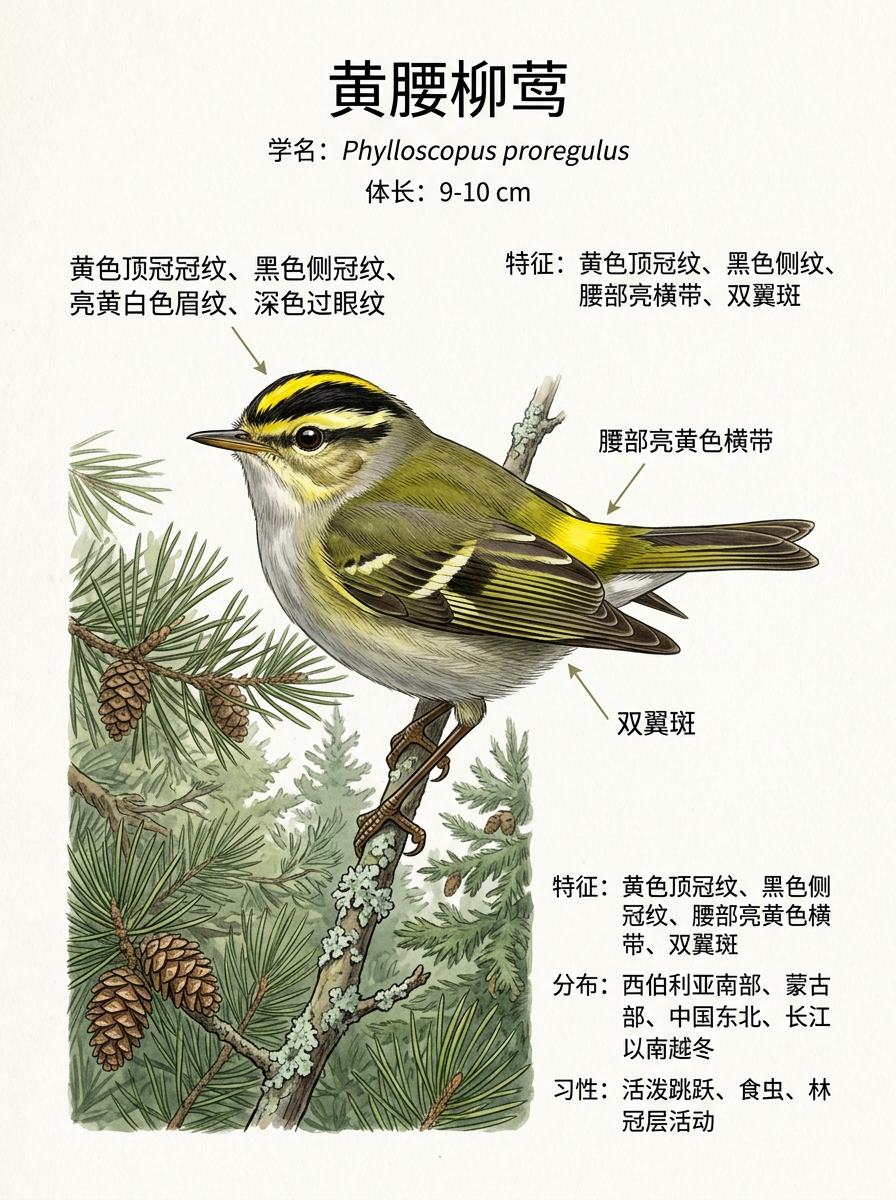 黄腰柳莺

学名：Phylloscopus proregulus

体长：9-10 cm

黄色顶冠冠纹、黑色侧冠纹、亮黄白色眉纹、深色过眼纹

特征：黄色顶冠纹、黑色侧纹、腰部亮横带、双翼斑

腰部亮黄色横带

双翼斑

特征：黄色顶冠纹、黑色侧冠纹、腰部亮黄色横带、双翼斑

分布：西伯利亚南部、蒙古部、中国东北、长江以南越冬

习性：活泼跳跃、食虫、林冠层活动